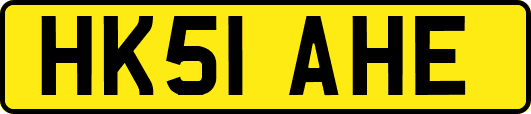 HK51 AHE